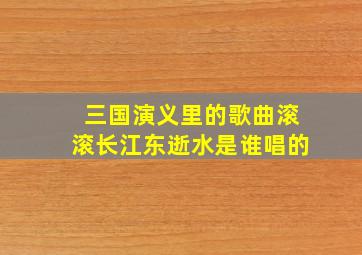 三国演义里的歌曲滚滚长江东逝水是谁唱的